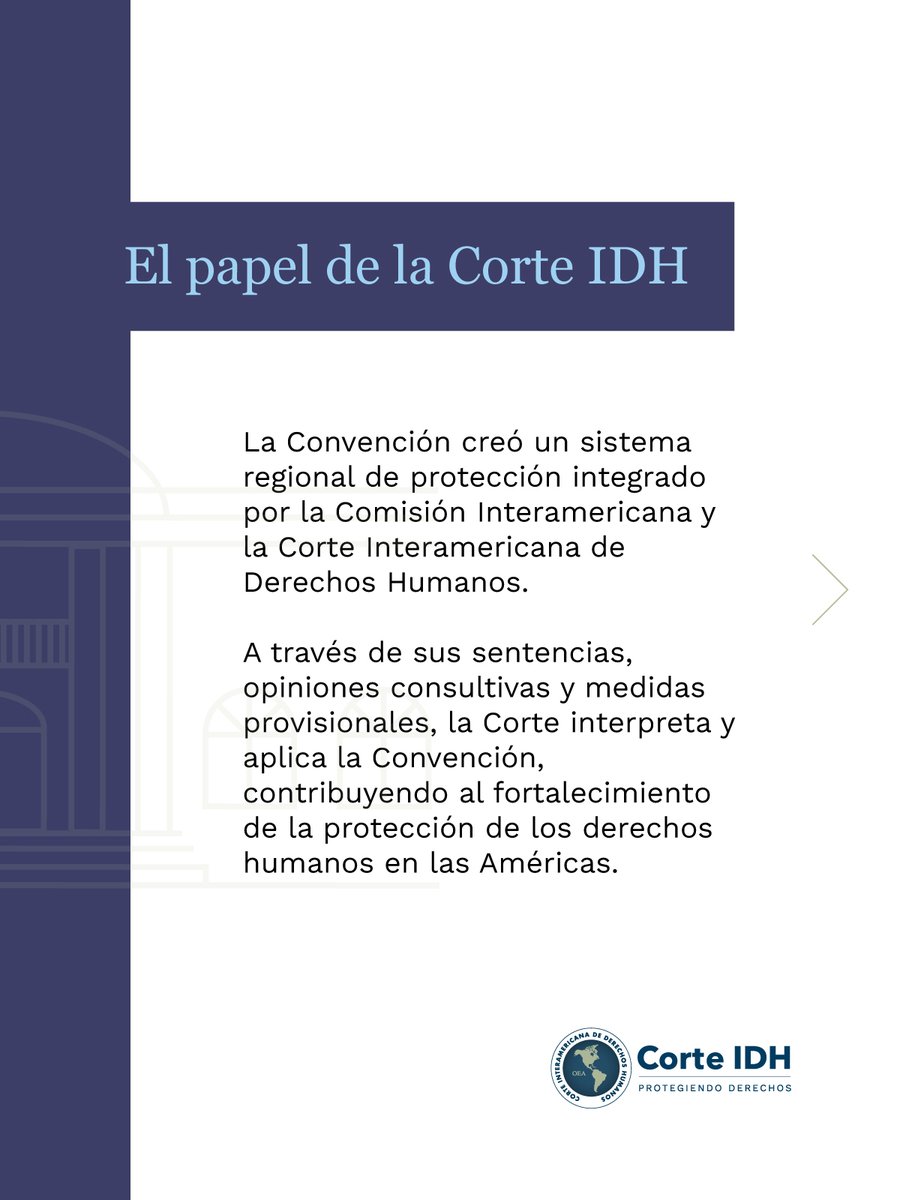 El papel de la Corte IDH

La Convención creó un sistema regional de protección integrado por la Comisión Interamericana y la Corte Interamericana de Derechos Humanos.

A través de sus sentencias, opiniones consultivas y medidas provisionales, la Corte interpreta y aplica la Convención, contribuyendo al fortalecimiento de la protección de los derechos humanos en las Américas.

Corte IDH
PROTEGIENDO DERECHOS